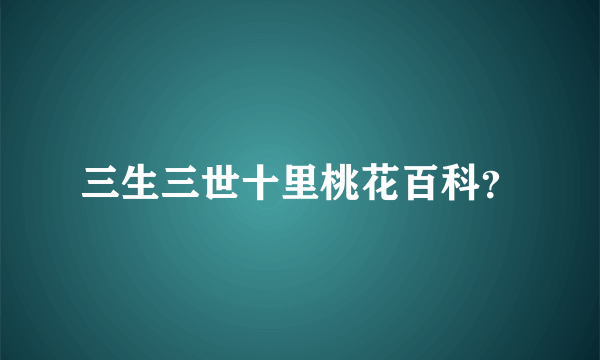 三生三世十里桃花百科?